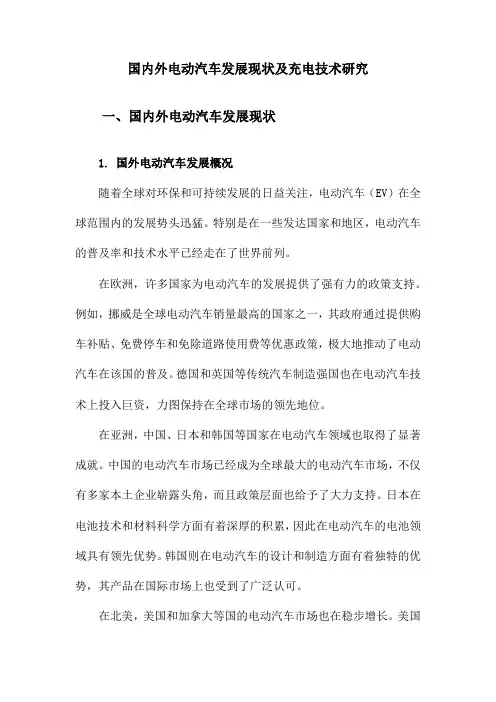 国内外电动汽车发展现状及充电技术研究

一、国内外电动汽车发展现状

1. 国外电动汽车发展概况

随着全球对环保和可持续发展的日益关注，电动汽车（EV）在全球范围内的发展势头迅猛。特别是在一些发达国家和地区，电动汽车的普及率和技术水平已经走在了世界前列。

在欧洲，许多国家为电动汽车的发展提供了强有力的政策支持。例如，挪威是全球电动汽车销量最高的国家之一，其政府通过提供购车补贴、免费停车和免除道路使用费等优惠政策，极大地推动了电动汽车在该国的普及。德国和英国等传统汽车制造强国也在电动汽车技术上投入巨资，力图保持在全球市场的领先地位。

在亚洲，中国、日本和韩国等国家在电动汽车领域也取得了显著成就。中国的电动汽车市场已经成为全球最大的电动汽车市场，不仅有多家本土企业崭露头角，而且政策层面也给予了大力支持。日本在电池技术和材料科学方面有着深厚的积累，因此在电动汽车的电池领域具有领先优势。韩国则在电动汽车的设计和制造方面有着独特的优势，其产品在国际市场上也受到了广泛认可。

在北美，美国和加拿大等国的电动汽车市场也在稳步增长。美国